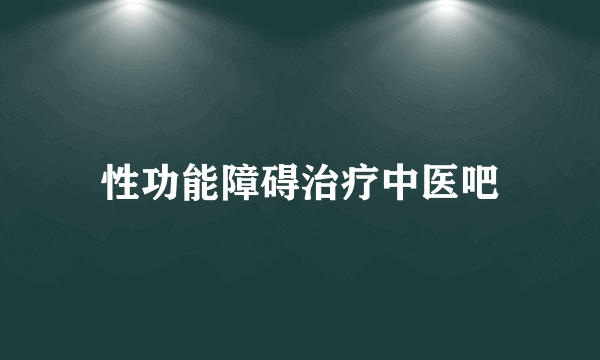 性功能障碍治疗中医吧